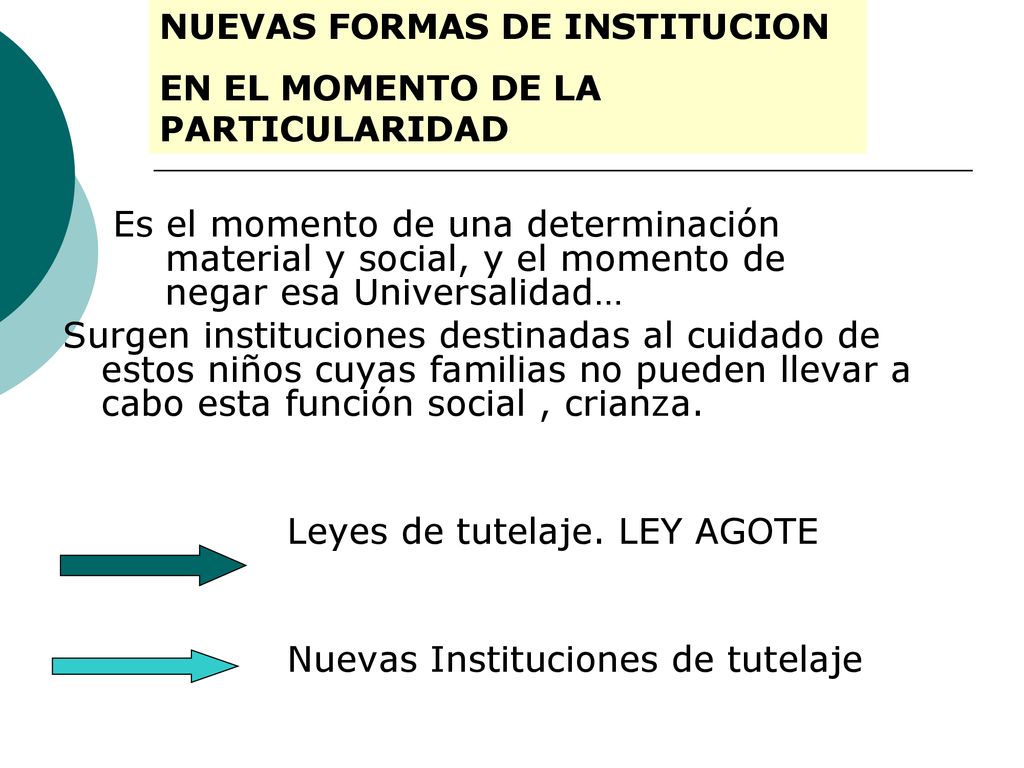 NUEVAS FORMAS DE INSTITUCION
EN EL MOMENTO DE LA PARTICULARIDAD

Es el momento de una determinación material y social, y el momento de negar esa Universalidad…

Surgen instituciones destinadas al cuidado de estos niños cuyas familias no pueden llevar a cabo esta función social , crianza.

Leyes de tutelaje. LEY AGOTE

Nuevas Instituciones de tutelaje